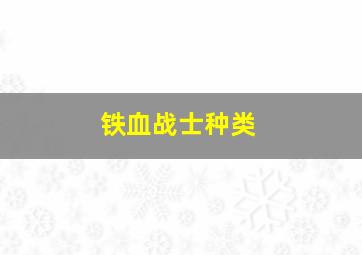 铁血战士种类